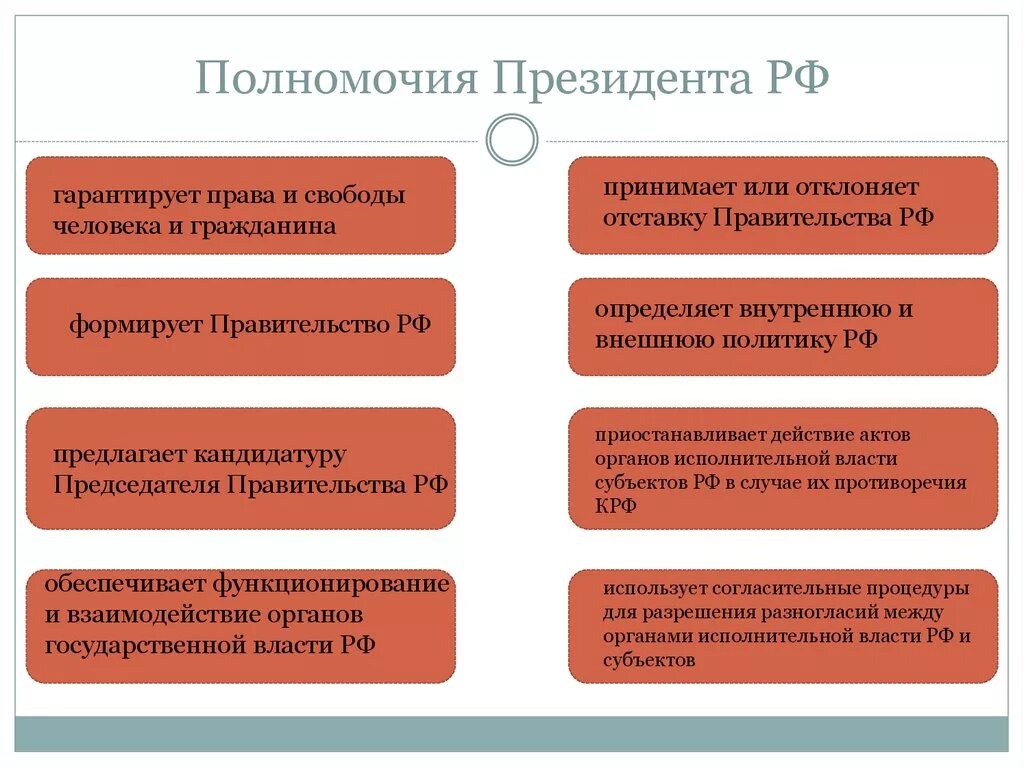 Полномочия Президента РФ

гарантирует права и свободы человека и гражданина

формирует Правительство РФ

предлагает кандидатуру Председателя Правительства РФ

обеспечивает функционирование и взаимодействие органов государственной власти РФ

принимает или отклоняет отставку Правительства РФ

определяет внутреннюю и внешнюю политику РФ

приостанавливает действие актов органов исполнительной власти субъектов РФ в случае их противоречия КРФ

использует согласительные процедуры для разрешения разногласий между органами исполнительной власти РФ и субъектов